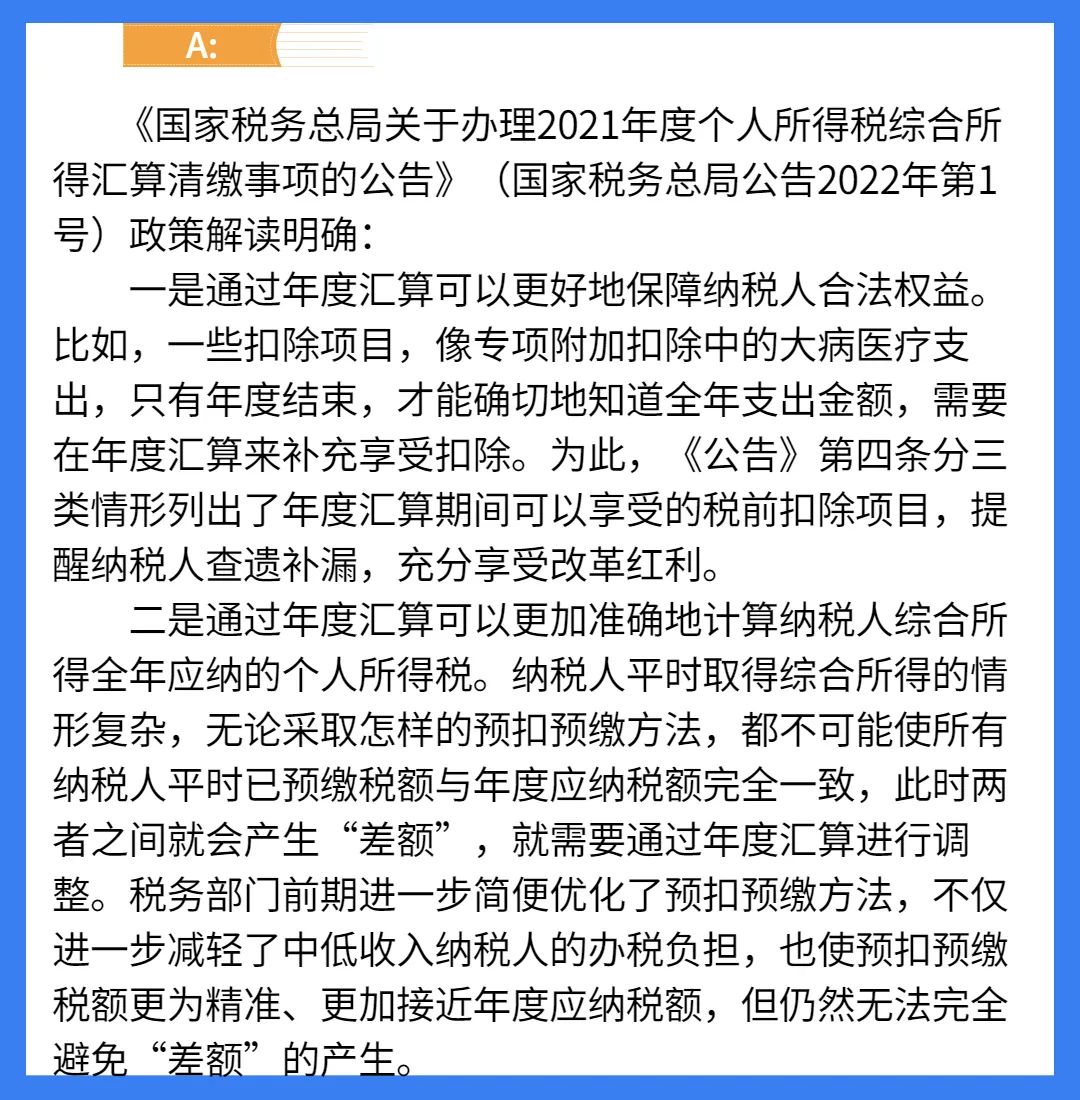 A:

《国家税务总局关于办理2021年度个人所得税综合所得汇算清缴事项的公告》（国家税务总局公告2022年第1号）政策解读明确：

一是通过年度汇算可以更好地保障纳税人合法权益。比如，一些扣除项目，像专项附加扣除中的大病医疗支出，只有年度结束，才能确切地知道全年支出金额，需要在年度汇算来补充享受扣除。为此，《公告》第四条分三类情形列出了年度汇算期间可以享受的税前扣除项目，提醒纳税人查遗补漏，充分享受改革红利。

二是通过年度汇算可以更加准确地计算纳税人综合所得全年应纳的个人所得税。纳税人平时取得综合所得的情形复杂，无论采取怎样的预扣预缴方法，都不可能使所有纳税人平时已预缴税额与年度应纳税额完全一致，此时两者之间就会产生“差额”，就需要通过年度汇算进行调整。税务部门前期进一步简便优化了预扣预缴方法，不仅进一步减轻了中低收入纳税人的办税负担，也使预扣预缴税额更为精准、更加接近年度应纳税额，但仍然无法完全避免“差额”的产生。